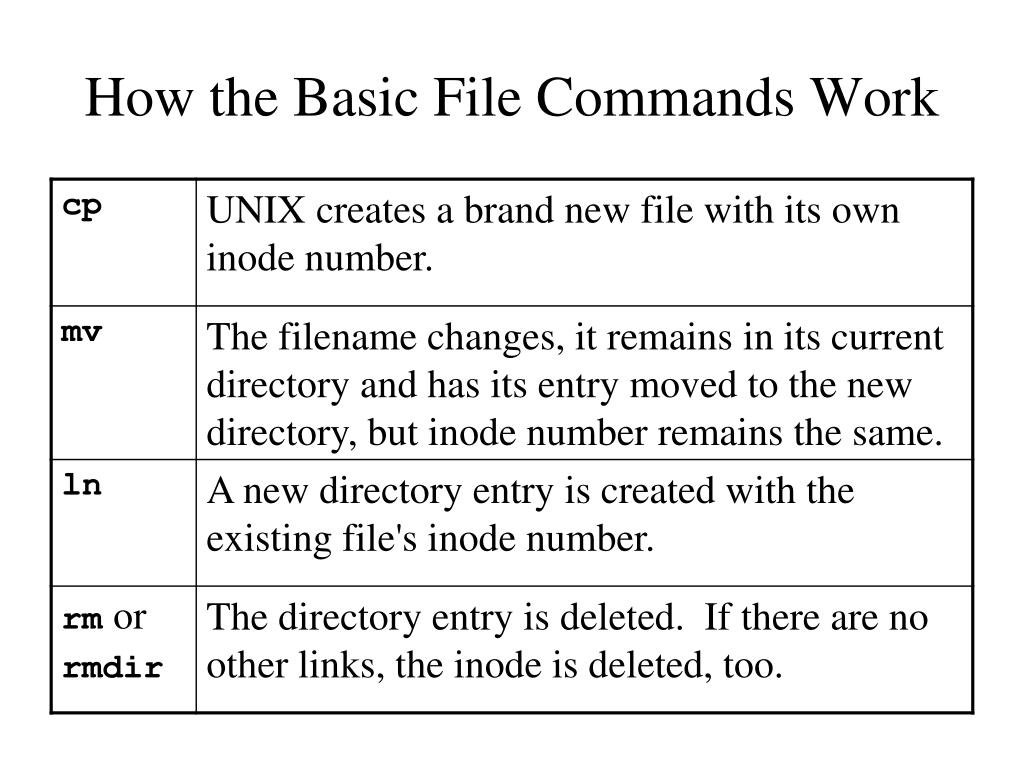 How the Basic File Commands Work

| | |
|---|---|
| cp | UNIX creates a brand new file with its own inode number. |
| mv | The filename changes, it remains in its current directory and has its entry moved to the new directory, but inode number remains the same. |
| ln | A new directory entry is created with the existing file's inode number. |
| rm or rmdir | The directory entry is deleted. If there are no other links, the inode is deleted, too. |